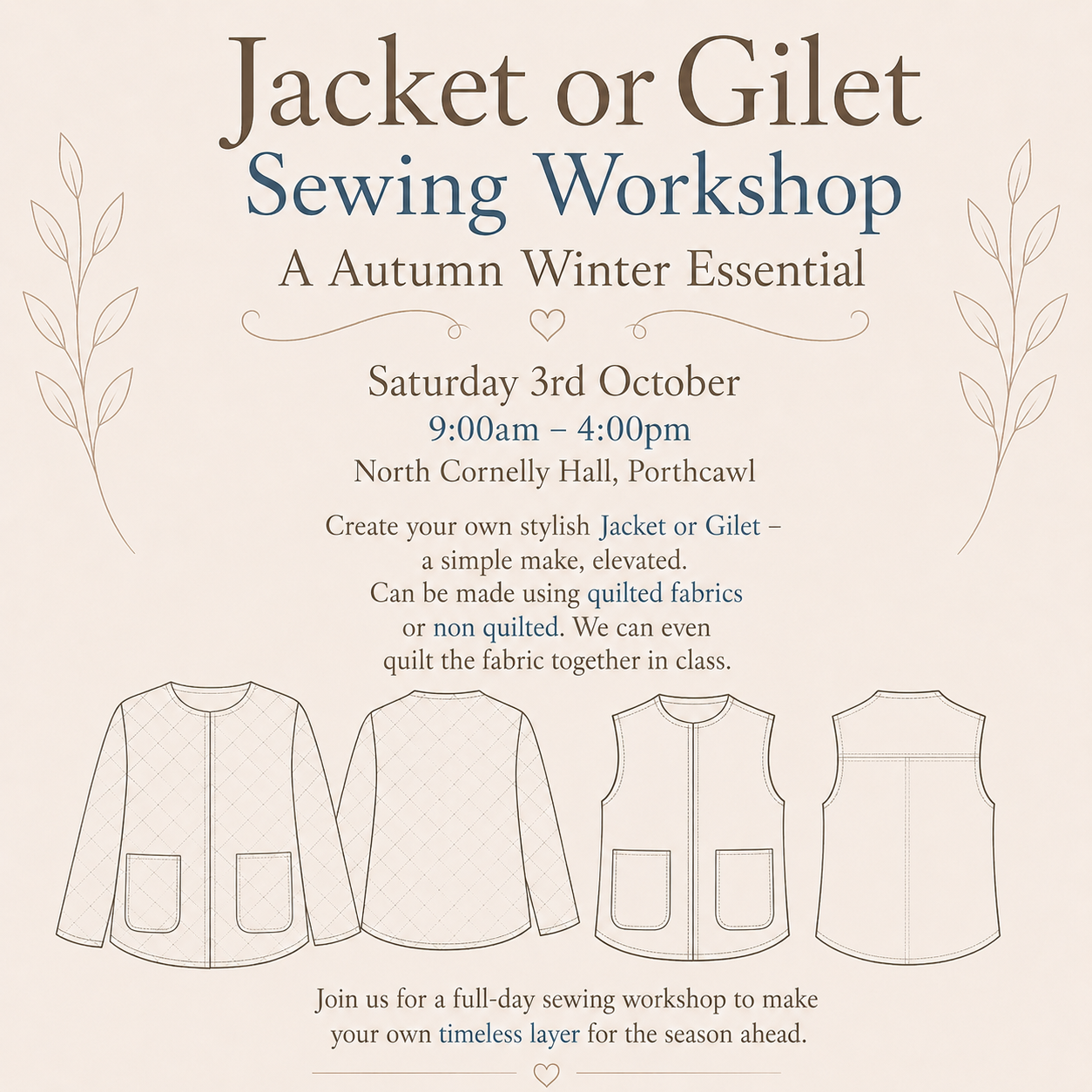 Jacket or Gilet
Sewing Workshop
A Autumn Winter Essential

Saturday 3rd October
9:00am – 4:00pm
North Cornelly Hall, Porthcawl

Create your own stylish Jacket or Gilet – a simple make, elevated. Can be made using quilted fabrics or non quilted. We can even quilt the fabric together in class.

Join us for a full-day sewing workshop to make your own timeless layer for the season ahead.